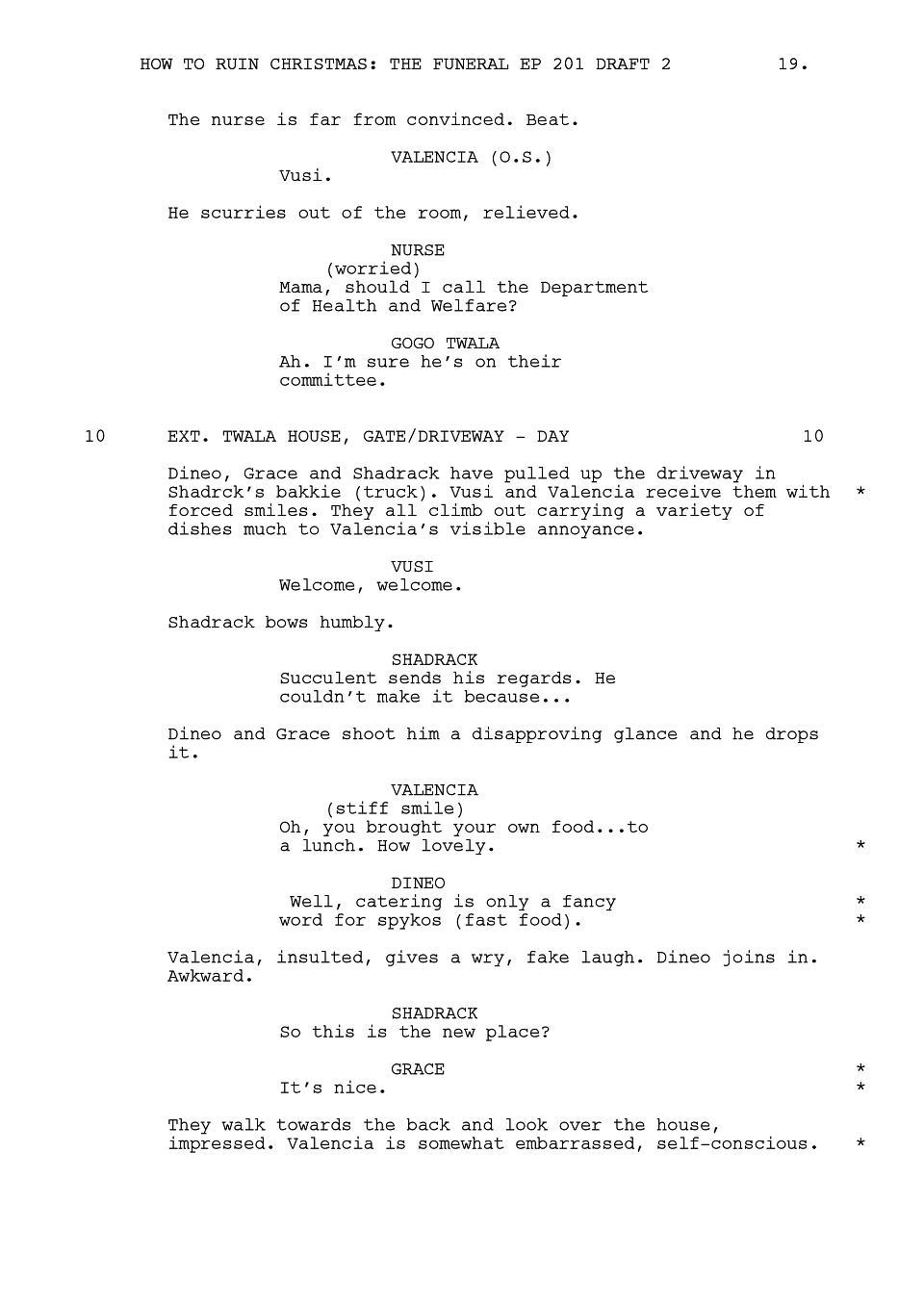 HOW TO RUIN CHRISTMAS: THE FUNERAL EP 201 DRAFT 2 19.

The nurse is far from convinced. Beat.

VALENCIA (O.S.)
Vusi.

He scurries out of the room, relieved.

NURSE
(worried)
Mama, should I call the Department of Health and Welfare?

GOGO TWALA
Ah. I'm sure he's on their committee.

10 EXT. TWALA HOUSE, GATE/DRIVEWAY - DAY 10

Dineo, Grace and Shadrack have pulled up the driveway in Shadrck's bakkie (truck). Vusi and Valencia receive them with forced smiles. They all climb out carrying a variety of dishes much to Valencia's visible annoyance. *

VUSI
Welcome, welcome.

Shadrack bows humbly.

SHADRACK
Succulent sends his regards. He couldn't make it because...

Dineo and Grace shoot him a disapproving glance and he drops it.

VALENCIA
(stiff smile)
Oh, you brought your own food...to a lunch. How lovely. *

DINEO
Well, catering is only a fancy word for spykos (fast food). *
*

Valencia, insulted, gives a wry, fake laugh. Dineo joins in. Awkward.

SHADRACK
So this is the new place?

GRACE *
It's nice. *

They walk towards the back and look over the house, impressed. Valencia is somewhat embarrassed, self-conscious. *